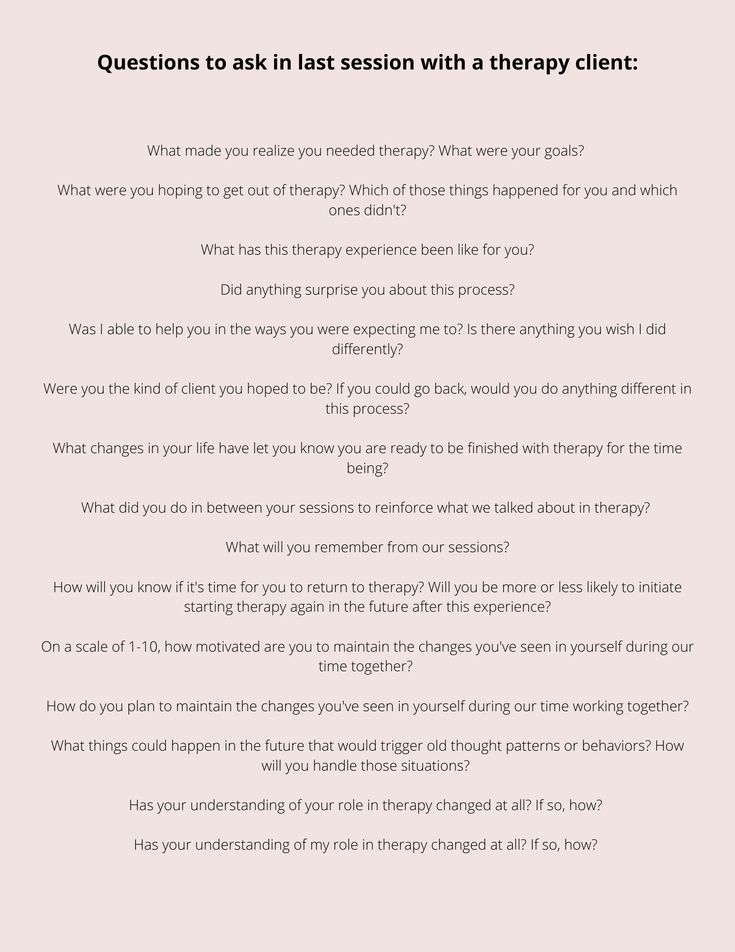 Questions to ask in last session with a therapy client:

What made you realize you needed therapy? What were your goals?

What were you hoping to get out of therapy? Which of those things happened for you and which ones didn't?

What has this therapy experience been like for you?

Did anything surprise you about this process?

Was I able to help you in the ways you were expecting me to? Is there anything you wish I did differently?

Were you the kind of client you hoped to be? If you could go back, would you do anything different in this process?

What changes in your life have let you know you are ready to be finished with therapy for the time being?

What did you do in between your sessions to reinforce what we talked about in therapy?

What will you remember from our sessions?

How will you know if it's time for you to return to therapy? Will you be more or less likely to initiate starting therapy again in the future after this experience?

On a scale of 1-10, how motivated are you to maintain the changes you've seen in yourself during our time together?

How do you plan to maintain the changes you've seen in yourself during our time working together?

What things could happen in the future that would trigger old thought patterns or behaviors? How will you handle those situations?

Has your understanding of your role in therapy changed at all? If so, how?

Has your understanding of my role in therapy changed at all? If so, how?